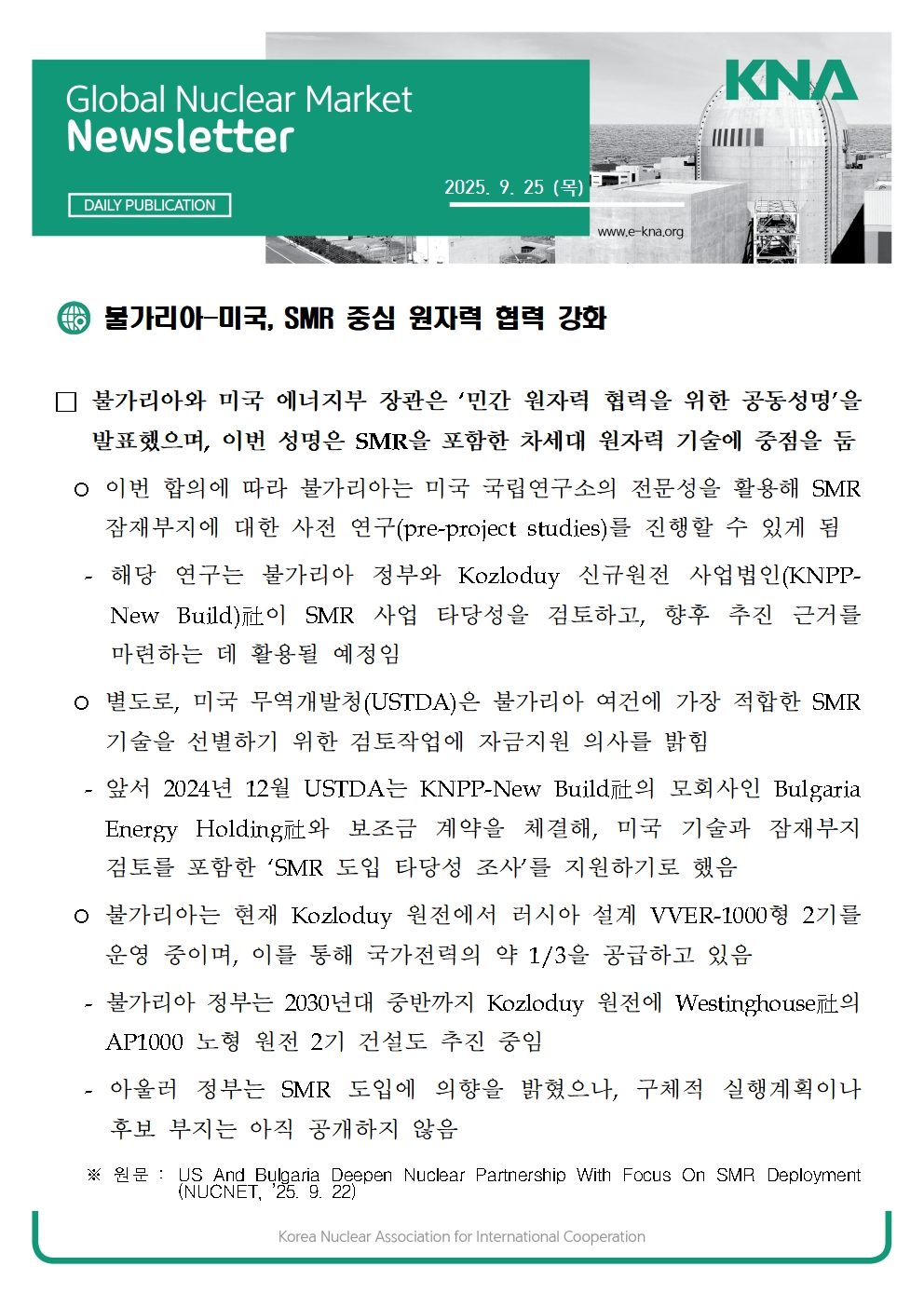 Global Nuclear Market
Newsletter

DAILY PUBLICATION

2025. 9. 25 (목)

KNA

www.e-kna.org

불가리아-미국, SMR 중심 원자력 협력 강화

□ 불가리아와 미국 에너지부 장관은 ‘민간 원자력 협력을 위한 공동성명’을 발표했으며, 이번 성명은 SMR을 포함한 차세대 원자력 기술에 중점을 둠

○ 이번 합의에 따라 불가리아는 미국 국립연구소의 전문성을 활용해 SMR 잠재부지에 대한 사전 연구(pre-project studies)를 진행할 수 있게 됨

- 해당 연구는 불가리아 정부와 Kozloduy 신규원전 사업법인(KNPP-New Build)社이 SMR 사업 타당성을 검토하고, 향후 추진 근거를 마련하는 데 활용될 예정임

○ 별도로, 미국 무역개발청(USTDA)은 불가리아 여건에 가장 적합한 SMR 기술을 선별하기 위한 검토작업에 자금지원 의사를 밝힘

- 앞서 2024년 12월 USTDA는 KNPP-New Build社의 모회사인 Bulgaria Energy Holding社와 보조금 계약을 체결해, 미국 기술과 잠재부지 검토를 포함한 ‘SMR 도입 타당성 조사’를 지원하기로 했음

○ 불가리아는 현재 Kozloduy 원전에서 러시아 설계 VVER-1000형 2기를 운영 중이며, 이를 통해 국가전력의 약 1/3을 공급하고 있음

- 불가리아 정부는 2030년대 중반까지 Kozloduy 원전에 Westinghouse社의 AP1000 노형 원전 2기 건설도 추진 중임

- 아울러 정부는 SMR 도입에 의향을 밝혔으나, 구체적 실행계획이나 후보 부지는 아직 공개하지 않음

※ 원문 : US And Bulgaria Deepen Nuclear Partnership With Focus On SMR Deployment (NUCNET, ’25. 9. 22)

Korea Nuclear Association for International Cooperation